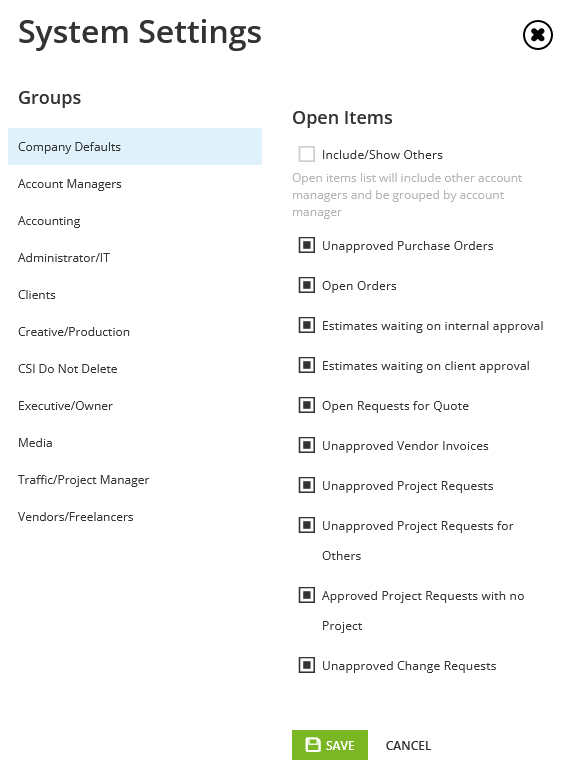 System Settings

Groups

Company Defaults

Account Managers

Accounting

Administrator/IT

Clients

Creative/Production

CSI Do Not Delete

Executive/Owner

Media

Traffic/Project Manager

Vendors/Freelancers

Open Items

Include/Show Others

Open items list will include other account managers and be grouped by account manager

Unapproved Purchase Orders

Open Orders

Estimates waiting on internal approval

Estimates waiting on client approval

Open Requests for Quote

Unapproved Vendor Invoices

Unapproved Project Requests

Unapproved Project Requests for Others

Approved Project Requests with no Project

Unapproved Change Requests

SAVE

CANCEL